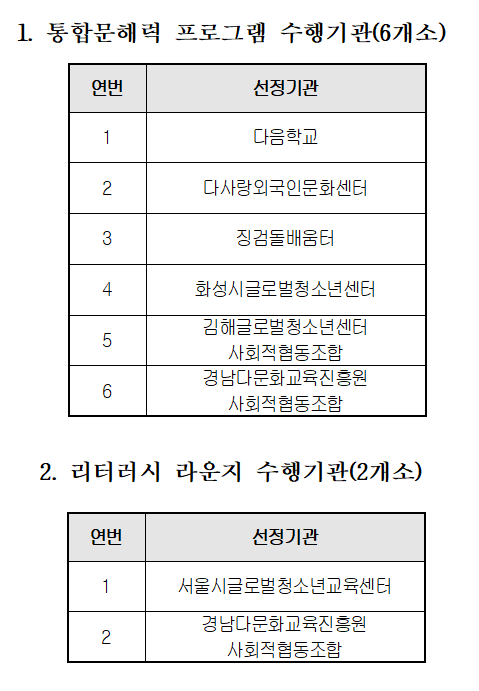 1. 통합문해력 프로그램 수행기관(6개소)

| 연번 | 선정기관 |
|---|---|
| 1 | 다음학교 |
| 2 | 다사랑외국인문화센터 |
| 3 | 징검돌배움터 |
| 4 | 화성시글로벌청소년센터 |
| 5 | 김해글로벌청소년센터 사회적협동조합 |
| 6 | 경남다문화교육진흥원 사회적협동조합 |

2. 리터러시 라운지 수행기관(2개소)

| 연번 | 선정기관 |
|---|---|
| 1 | 서울시글로벌청소년교육센터 |
| 2 | 경남다문화교육진흥원 사회적협동조합 |